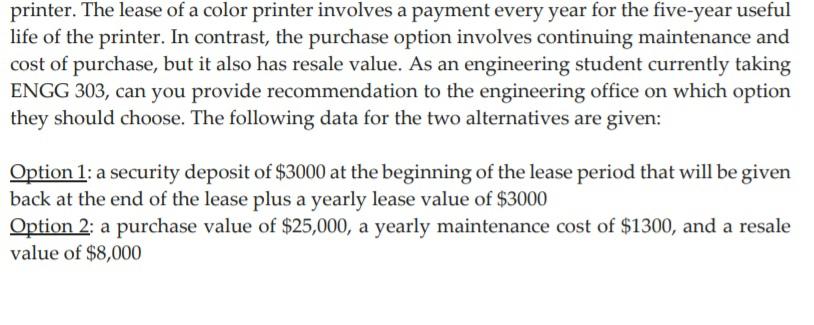 printer. The lease of a color printer involves a payment every year for the five-year useful life of the printer. In contrast, the purchase option involves continuing maintenance and cost of purchase, but it also has resale value. As an engineering student currently taking ENGG 303, can you provide recommendation to the engineering office on which option they should choose. The following data for the two alternatives are given:

Option 1: a security deposit of \$3000 at the beginning of the lease period that will be given back at the end of the lease plus a yearly lease value of \$3000
Option 2: a purchase value of \$25,000, a yearly maintenance cost of \$1300, and a resale value of \$8,000